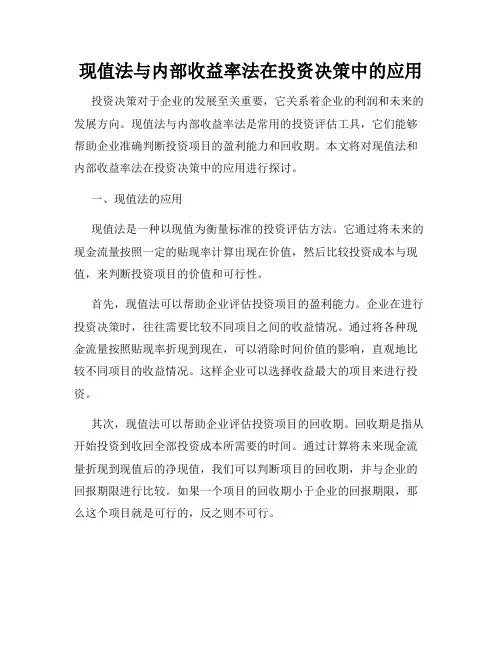 现值法与内部收益率法在投资决策中的应用

投资决策对于企业的发展至关重要，它关系着企业的利润和未来的发展方向。现值法与内部收益率法是常用的投资评估工具，它们能够帮助企业准确判断投资项目的盈利能力和回收期。本文将对现值法和内部收益率法在投资决策中的应用进行探讨。

一、现值法的应用

现值法是一种以现值为衡量标准的投资评估方法。它通过将未来的现金流量按照一定的贴现率计算出现在价值，然后比较投资成本与现值，来判断投资项目的价值和可行性。

首先，现值法可以帮助企业评估投资项目的盈利能力。企业在进行投资决策时，往往需要比较不同项目之间的收益情况。通过将各种现金流量按照贴现率折现到现在，可以消除时间价值的影响，直观地比较不同项目的收益情况。这样企业可以选择收益最大的项目来进行投资。

其次，现值法可以帮助企业评估投资项目的回收期。回收期是指从开始投资到收回全部投资成本所需要的时间。通过计算将未来现金流量折现到现值后的净现值，我们可以判断项目的回收期，并与企业的回报期限进行比较。如果一个项目的回收期小于企业的回报期限，那么这个项目就是可行的，反之则不可行。